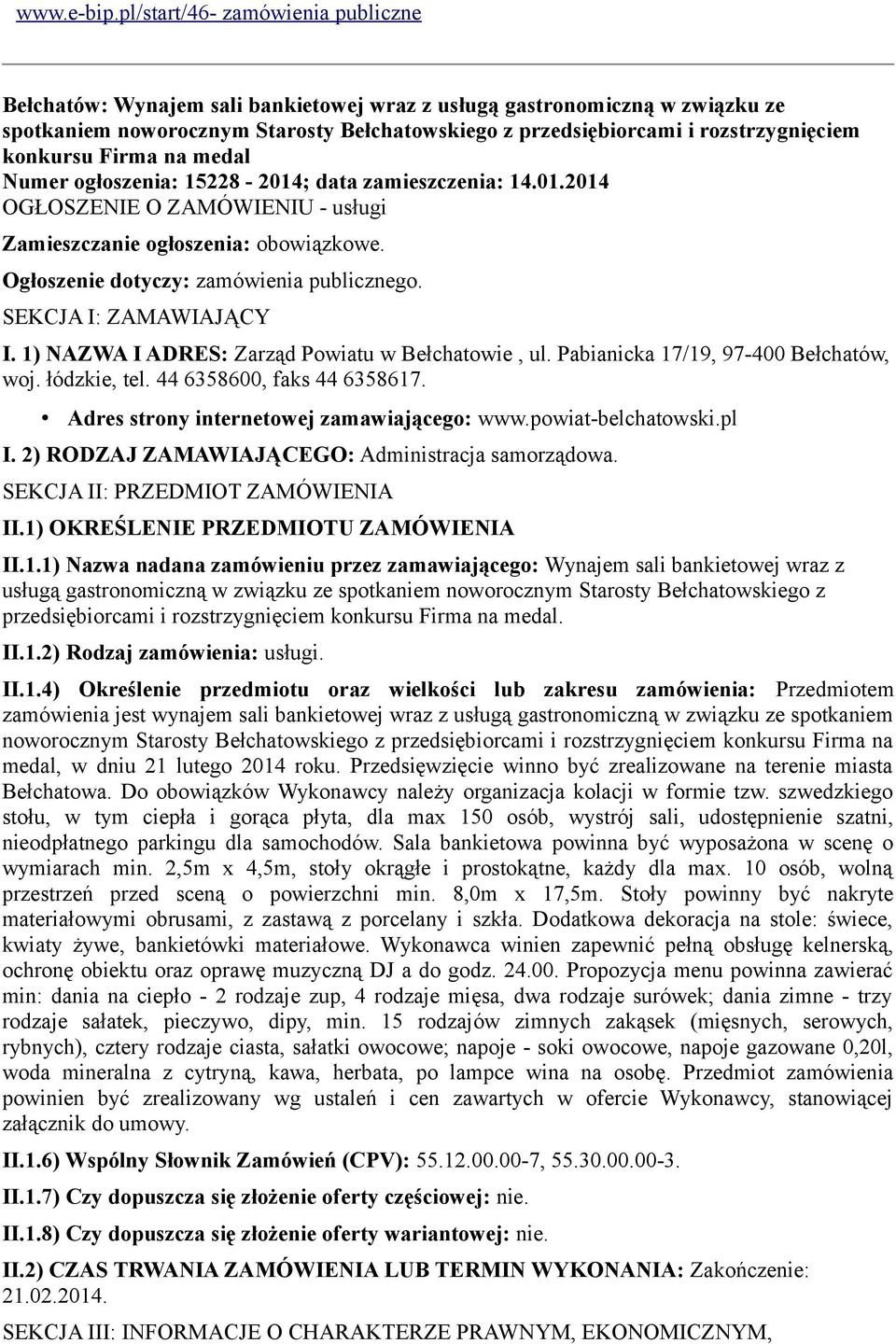 www.e-bip.pl/start/46- zamówienia publiczne

Bełchatów: Wynajem sali bankietowej wraz z usługą gastronomiczną w związku ze spotkaniem noworocznym Starosty Bełchatowskiego z przedsiębiorcami i rozstrzygnięciem konkursu Firma na medal
Numer ogłoszenia: 15228 - 2014; data zamieszczenia: 14.01.2014
OGŁOSZENIE O ZAMÓWIENIU - usługi

Zamieszczanie ogłoszenia: obowiązkowe.

Ogłoszenie dotyczy: zamówienia publicznego.

SEKCJA I: ZAMAWIAJĄCY

I. 1) NAZWA I ADRES: Zarząd Powiatu w Bełchatowie , ul. Pabianicka 17/19, 97-400 Bełchatów, woj. łódzkie, tel. 44 6358600, faks 44 6358617.

• Adres strony internetowej zamawiającego: www.powiat-belchatowski.pl

I. 2) RODZAJ ZAMAWIAJĄCEGO: Administracja samorządowa.

SEKCJA II: PRZEDMIOT ZAMÓWIENIA

II.1) OKREŚLENIE PRZEDMIOTU ZAMÓWIENIA

II.1.1) Nazwa nadana zamówieniu przez zamawiającego: Wynajem sali bankietowej wraz z usługą gastronomiczną w związku ze spotkaniem noworocznym Starosty Bełchatowskiego z przedsiębiorcami i rozstrzygnięciem konkursu Firma na medal.

II.1.2) Rodzaj zamówienia: usługi.

II.1.4) Określenie przedmiotu oraz wielkości lub zakresu zamówienia: Przedmiotem zamówienia jest wynajem sali bankietowej wraz z usługą gastronomiczną w związku ze spotkaniem noworocznym Starosty Bełchatowskiego z przedsiębiorcami i rozstrzygnięciem konkursu Firma na medal, w dniu 21 lutego 2014 roku. Przedsięwzięcie winno być zrealizowane na terenie miasta Bełchatowa. Do obowiązków Wykonawcy należy organizacja kolacji w formie tzw. szwedzkiego stołu, w tym ciepła i gorąca płyta, dla max 150 osób, wystrój sali, udostępnienie szatni, nieodpłatnego parkingu dla samochodów. Sala bankietowa powinna być wyposażona w scenę o wymiarach min. 2,5m x 4,5m, stoły okrągłe i prostokątne, każdy dla max. 10 osób, wolną przestrzeń przed sceną o powierzchni min. 8,0m x 17,5m. Stoły powinny być nakryte materiałowymi obrusami, z zastawą z porcelany i szkła. Dodatkowa dekoracja na stole: świece, kwiaty żywe, bankietówki materiałowe. Wykonawca winien zapewnić pełną obsługę kelnerską, ochronę obiektu oraz oprawę muzyczną DJ a do godz. 24.00. Propozycja menu powinna zawierać min: dania na ciepło - 2 rodzaje zup, 4 rodzaje mięsa, dwa rodzaje surówek; dania zimne - trzy rodzaje sałatek, pieczywo, dipy, min. 15 rodzajów zimnych zakąsek (mięsnych, serowych, rybnych), cztery rodzaje ciasta, sałatki owocowe; napoje - soki owocowe, napoje gazowane 0,20l, woda mineralna z cytryną, kawa, herbata, po lampce wina na osobę. Przedmiot zamówienia powinien być zrealizowany wg ustaleń i cen zawartych w ofercie Wykonawcy, stanowiącej załącznik do umowy.

II.1.6) Wspólny Słownik Zamówień (CPV): 55.12.00.00-7, 55.30.00.00-3.

II.1.7) Czy dopuszcza się złożenie oferty częściowej: nie.

II.1.8) Czy dopuszcza się złożenie oferty wariantowej: nie.

II.2) CZAS TRWANIA ZAMÓWIENIA LUB TERMIN WYKONANIA: Zakończenie: 21.02.2014.

SEKCJA III: INFORMACJE O CHARAKTERZE PRAWNYM, EKONOMICZNYM,